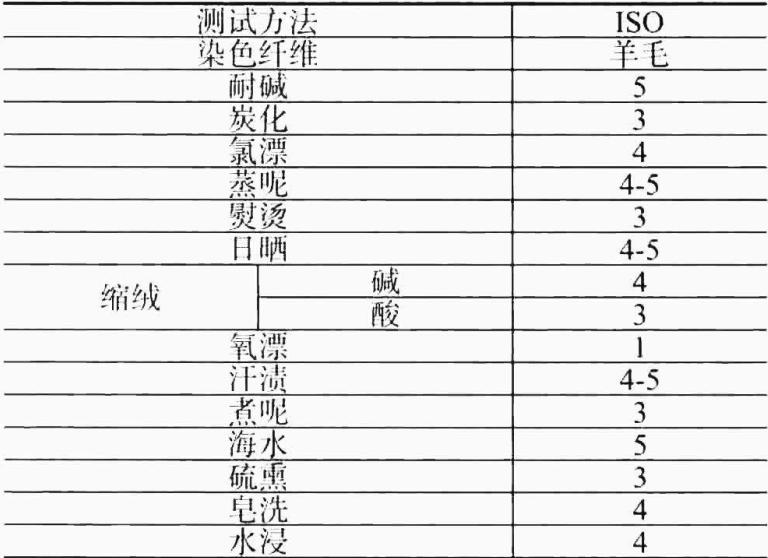 | 测试方法 |  | ISO |
|---|---|---|
| 染色纤维 |  | 羊毛 |
| 耐碱 |  | 5 |
| 炭化 |  | 3 |
| 氯漂 |  | 4 |
| 蒸呢 |  | 4-5 |
| 熨烫 |  | 3 |
| 日晒 |  | 4-5 |
| 缩绒 | 碱 | 4 |
|  | 酸 | 3 |
| 氧漂 |  | 1 |
| 汗渍 |  | 4-5 |
| 煮呢 |  | 3 |
| 海水 |  | 5 |
| 硫熏 |  | 3 |
| 皂洗 |  | 4 |
| 水浸 |  | 4 |